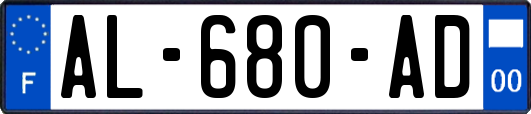 F
AL-680-AD
00